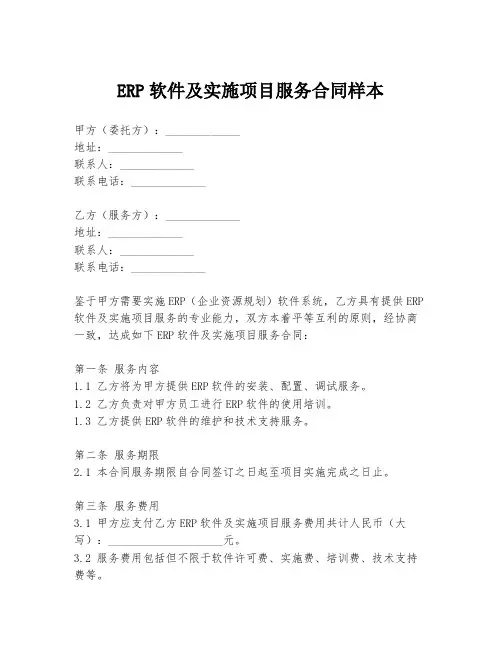 ERP 软件及实施项目服务合同样本

甲方（委托方）：______________
地址：______________
联系人：______________
联系电话：______________

乙方（服务方）：______________
地址：______________
联系人：______________
联系电话：______________

鉴于甲方需要实施 ERP（企业资源规划）软件系统，乙方具有提供 ERP 软件及实施项目服务的专业能力，双方本着平等互利的原则，经协商一致，达成如下 ERP 软件及实施项目服务合同：

第一条 服务内容
1.1 乙方将为甲方提供 ERP 软件的安装、配置、调试服务。
1.2 乙方负责对甲方员工进行 ERP 软件的使用培训。
1.3 乙方提供 ERP 软件的维护和技术支持服务。

第二条 服务期限
2.1 本合同服务期限自合同签订之日起至项目实施完成之日止。

第三条 服务费用
3.1 甲方应支付乙方 ERP 软件及实施项目服务费用共计人民币（大写）：______________________元。
3.2 服务费用包括但不限于软件许可费、实施费、培训费、技术支持费等。